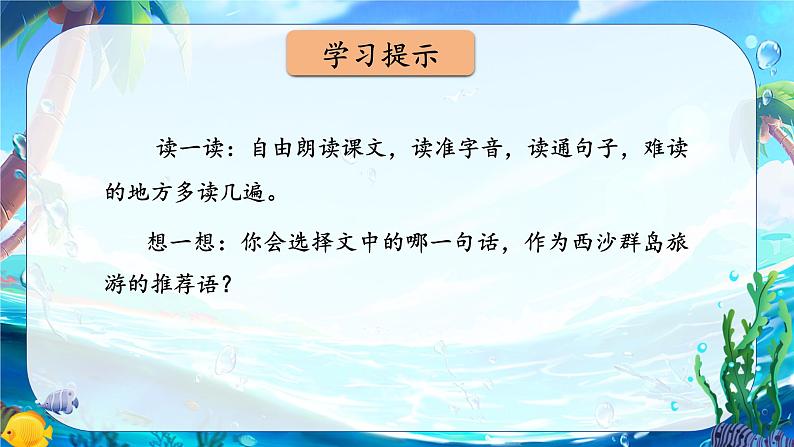 学习提示

读一读：自由朗读课文，读准字音，读通句子，难读的地方多读几遍。

想一想：你会选择文中的哪一句话，作为西沙群岛旅游的推荐语？